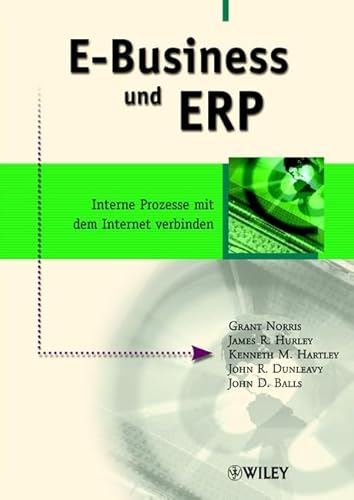 E-Business
und ERP

Interne Prozesse mit dem Internet verbinden

Grant Norris
James R. Hurley
Kenneth M. Hartley
John R. Dunleavy
John D. Balls

WILEY